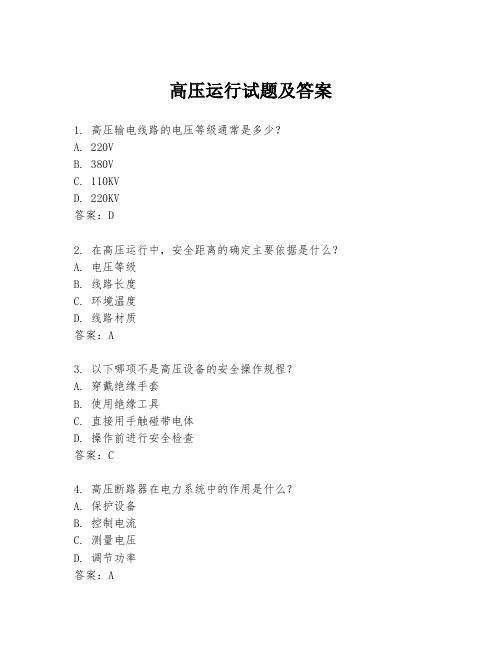 高压运行试题及答案

1. 高压输电线路的电压等级通常是多少？
A. 220V
B. 380V
C. 110KV
D. 220KV
答案：D

2. 在高压运行中，安全距离的确定主要依据是什么？
A. 电压等级
B. 线路长度
C. 环境温度
D. 线路材质
答案：A

3. 以下哪项不是高压设备的安全操作规程？
A. 穿戴绝缘手套
B. 使用绝缘工具
C. 直接用手触碰带电体
D. 操作前进行安全检查
答案：C

4. 高压断路器在电力系统中的作用是什么？
A. 保护设备
B. 控制电流
C. 测量电压
D. 调节功率
答案：A